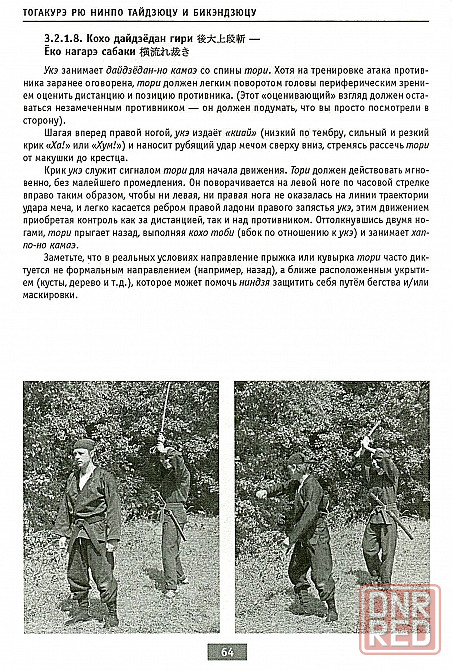 ТОГАКУРЭ РЮ НИНПО ТАЙДЗЮЦУ И БИКЭНДЗЮЦУ

3.2.1.8. Кохо дайдзёдан гири 後大上段斬 — Ёко нагарэ сабаки 横流れ抜き

Укэ занимает дайдзёдан-но камаэ со спины тори. Хотя на тренировке атака противника заранее оговорена, тори должен легким поворотом головы периферическим зрением оценить дистанцию и позицию противника. (Этот «оценивающий» взгляд должен оставаться незамеченным противником — он должен подумать, что вы просто посмотрели в сторону).

Шагая вперед правой ногой, укэ издаёт «киай» (низкий по тембру, сильный и резкий крик «Ха!» или «Хум!») и наносит рубящий удар мечом сверху вниз, стремясь рассечь тори от макушки до крестца.

Крик укэ служит сигналом тори для начала движения. Тори должен действовать мгновенно, без малейшего промедления. Он поворачивается на левой ноге по часовой стрелке вправо таким образом, чтобы ни левая, ни правая нога не оказалась на линии траектории удара меча, и легко касается ребром правой ладони правого запястья укэ, этим движением приобретая контроль как за дистанцией, так и над противником. Оттолкнувшись двумя ногами, тори прыгает назад, выполняя кохо тоби (вбок по отношению к укэ) и занимает хаппо-но камаэ.

Заметьте, что в реальных условиях направление прыжка или кувырка тори часто диктуется не формальным направлением (например, назад), а ближе расположенным укрытием (кусты, дерево и т.д.), которое может помочь ниндзя защитить себя путём бегства и/или маскировки.

DNR RED

64